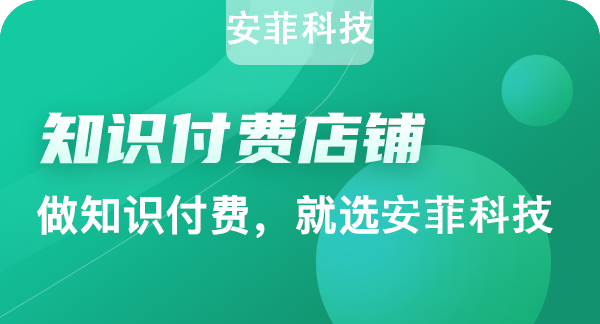 安菲科技

知识付费店铺

做知识付费，就选安菲科技